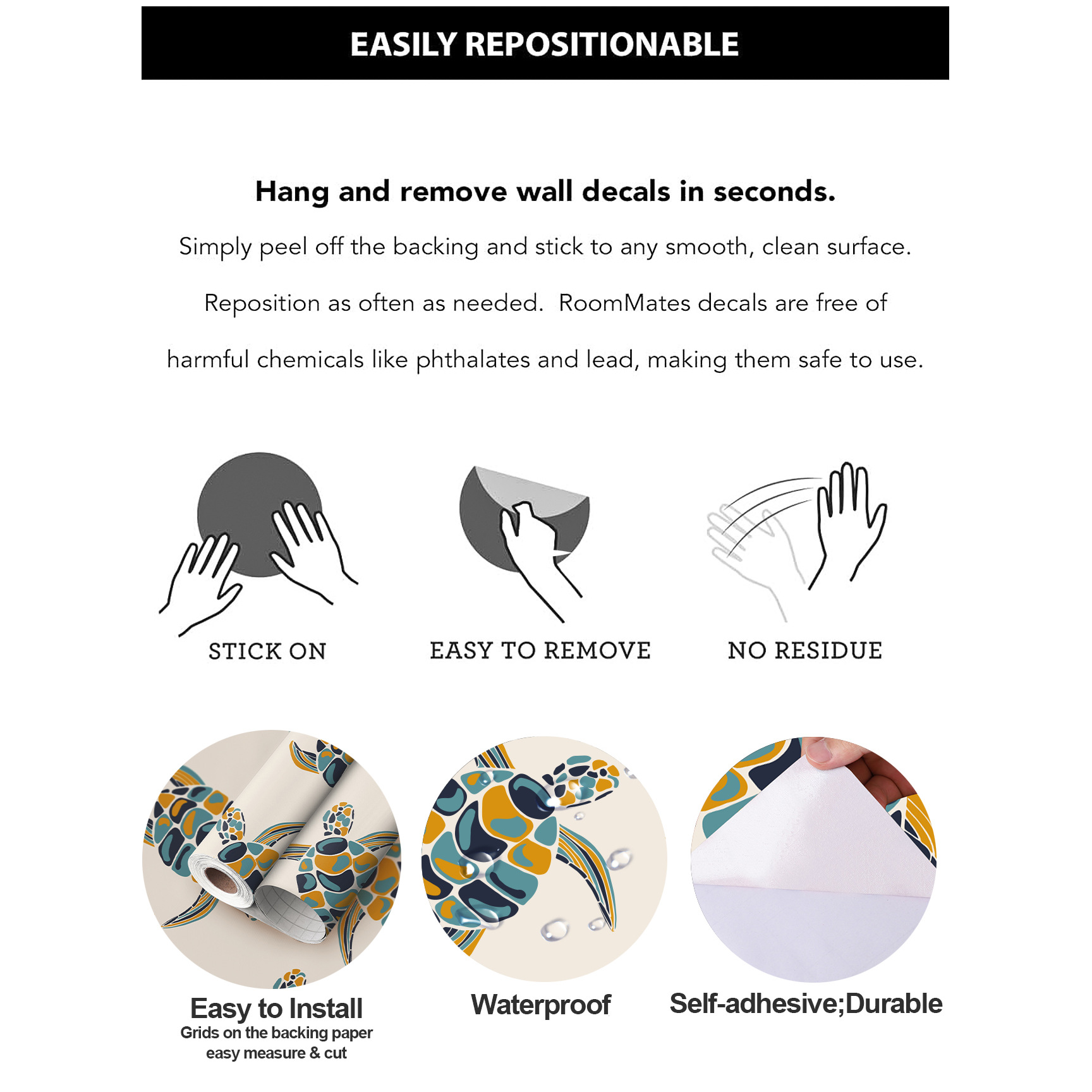 EASILY REPOSITIONABLE

Hang and remove wall decals in seconds.

Simply peel off the backing and stick to any smooth, clean surface. Reposition as often as needed. RoomMates decals are free of harmful chemicals like phthalates and lead, making them safe to use.

STICK ON

EASY TO REMOVE

NO RESIDUE

Easy to Install
Grids on the backing paper
easy measure & cut

Waterproof

Self-adhesive;Durable